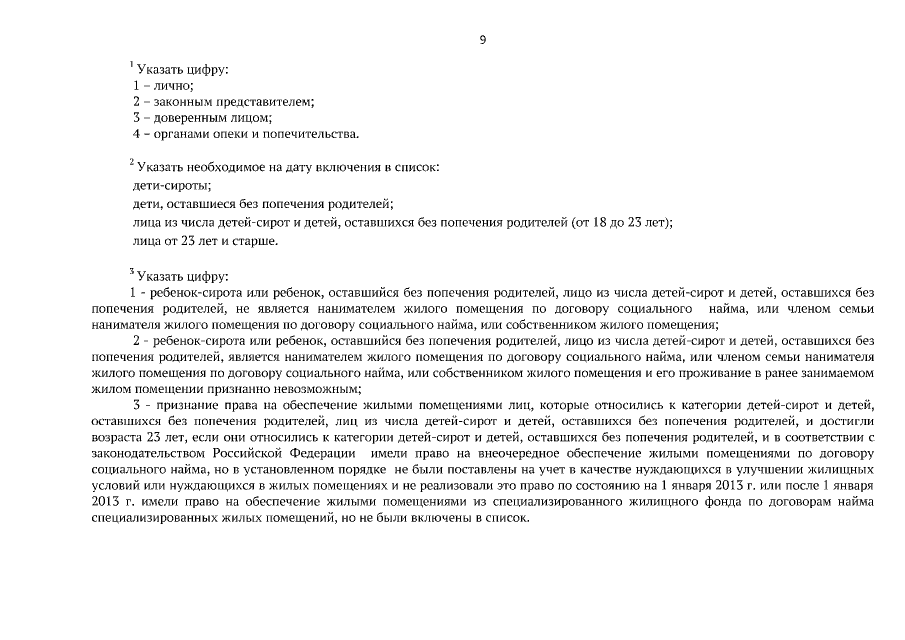 9

$^{1}$ Указать цифру:
1 – лично;
2 – законным представителем;
3 – доверенным лицом;
4 – органами опеки и попечительства.

$^{2}$ Указать необходимое на дату включения в список:
дети-сироты;
дети, оставшиеся без попечения родителей;
лица из числа детей-сирот и детей, оставшихся без попечения родителей (от 18 до 23 лет);
лица от 23 лет и старше.

$^{3}$ Указать цифру:

1 - ребенок-сирота или ребенок, оставшийся без попечения родителей, лицо из числа детей-сирот и детей, оставшихся без попечения родителей, не является нанимателем жилого помещения по договору социального найма, или членом семьи нанимателя жилого помещения по договору социального найма, или собственником жилого помещения;

2 - ребенок-сирота или ребенок, оставшийся без попечения родителей, лицо из числа детей-сирот и детей, оставшихся без попечения родителей, является нанимателем жилого помещения по договору социального найма, или членом семьи нанимателя жилого помещения по договору социального найма, или собственником жилого помещения и его проживание в ранее занимаемом жилом помещении признанно невозможным;

3 - признание права на обеспечение жилыми помещениями лиц, которые относились к категории детей-сирот и детей, оставшихся без попечения родителей, лиц из числа детей-сирот и детей, оставшихся без попечения родителей, и достигли возраста 23 лет, если они относились к категории детей-сирот и детей, оставшихся без попечения родителей, и в соответствии с законодательством Российской Федерации имели право на внеочередное обеспечение жилыми помещениями по договору социального найма, но в установленном порядке не были поставлены на учет в качестве нуждающихся в улучшении жилищных условий или нуждающихся в жилых помещениях и не реализовали это право по состоянию на 1 января 2013 г. или после 1 января 2013 г. имели право на обеспечение жилыми помещениями из специализированного жилищного фонда по договорам найма специализированных жилых помещений, но не были включены в список.